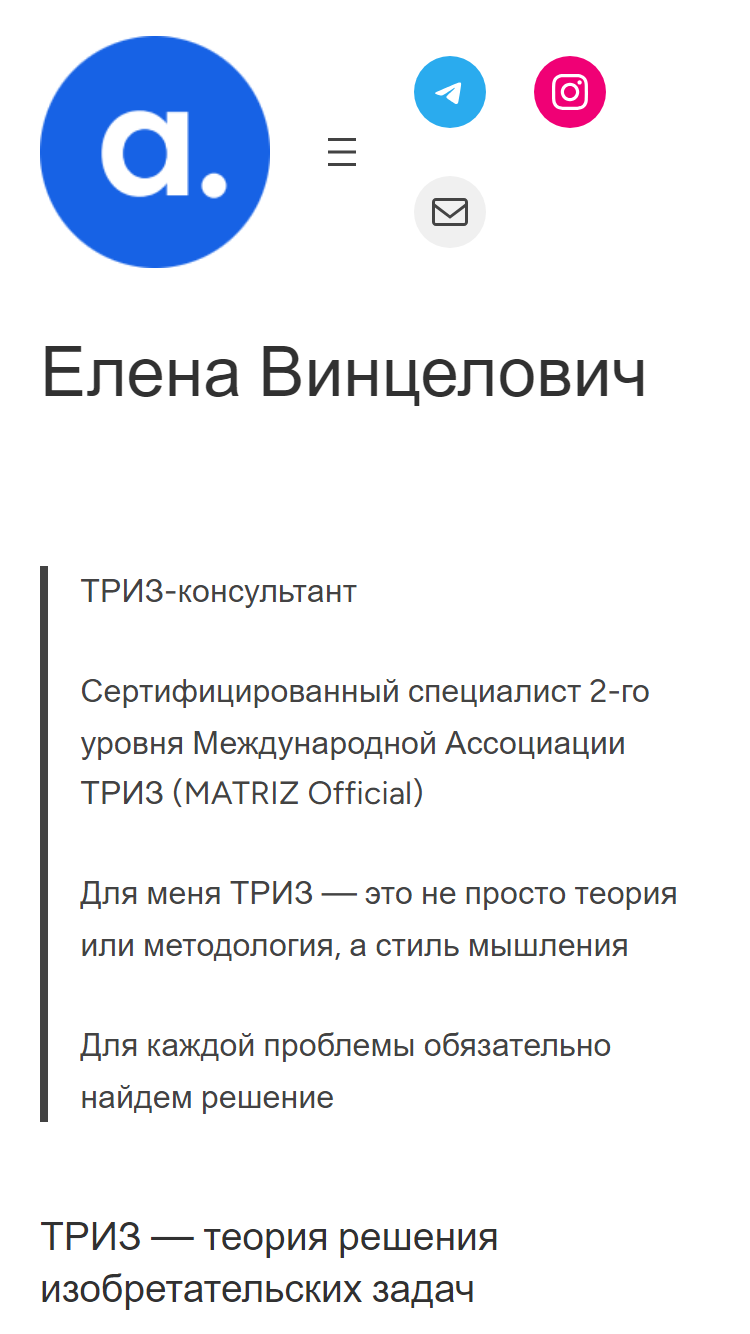 a.

Елена Винцелович

ТРИЗ-консультант

Сертифицированный специалист 2-го уровня Международной Ассоциации ТРИЗ (MATRIZ Official)

Для меня ТРИЗ — это не просто теория или методология, а стиль мышления

Для каждой проблемы обязательно найдем решение

ТРИЗ — теория решения изобретательских задач